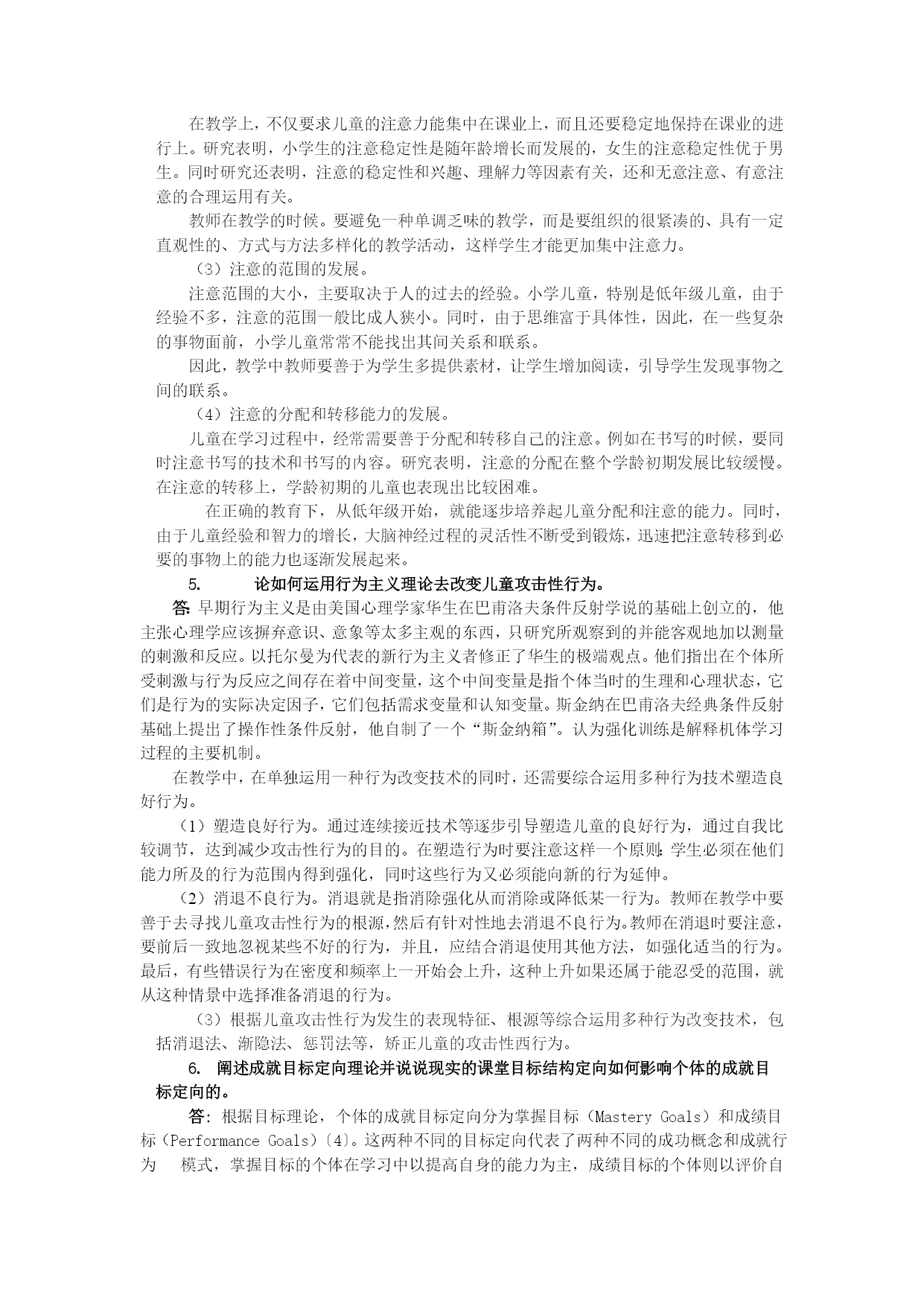 在教学上，不仅要求儿童的注意力能集中在课业上，而且还要稳定地保持在课业的进行上。研究表明，小学生的注意稳定性是随年龄增长而发展的，女生的注意稳定性优于男生。同时研究还表明，注意的稳定性和兴趣、理解力等因素有关，还和无意注意、有意注意的合理运用有关。

教师在教学的时候。要避免一种单调乏味的教学，而是要组织的很紧凑的、具有一定直观性的、方式与方法多样化的教学活动，这样学生才能更加集中注意力。

（3）注意的范围的发展。

注意范围的大小，主要取决于人的过去的经验。小学儿童，特别是低年级儿童，由于经验不多，注意的范围一般比成人狭小。同时，由于思维富于具体性，因此，在一些复杂的事物面前，小学儿童常常不能找出其间关系和联系。

因此，教学中教师要善于为学生多提供素材，让学生增加阅读，引导学生发现事物之间的联系。

（4）注意的分配和转移能力的发展。

儿童在学习过程中，经常需要善于分配和转移自己的注意。例如在书写的时候，要同时注意书写的技术和书写的内容。研究表明，注意的分配在整个学龄初期发展比较缓慢。在注意的转移上，学龄初期的儿童也表现出比较困难。

在正确的教育下，从低年级开始，就能逐步培养起儿童分配和注意的能力。同时，由于儿童经验和智力的增长，大脑神经过程的灵活性不断受到锻炼，迅速把注意转移到必要的事物上的能力也逐渐发展起来。

5. 论如何运用行为主义理论去改变儿童攻击性行为。

答：早期行为主义是由美国心理学家华生在巴甫洛夫条件反射学说的基础上创立的，他主张心理学应该摒弃意识、意象等太多主观的东西，只研究所观察到的并能客观地加以测量的刺激和反应。以托尔曼为代表的新行为主义者修正了华生的极端观点。他们指出在个体所受刺激与行为反应之间存在着中间变量，这个中间变量是指个体当时的生理和心理状态，它们是行为的实际决定因子，它们包括需求变量和认知变量。斯金纳在巴甫洛夫经典条件反射基础上提出了操作性条件反射，他自制了一个“斯金纳箱”。认为强化训练是解释机体学习过程的主要机制。

在教学中，在单独运用一种行为改变技术的同时，还需要综合运用多种行为技术塑造良好行为。

（1）塑造良好行为。通过连续接近技术等逐步引导塑造儿童的良好行为，通过自我比较调节，达到减少攻击性行为的目的。在塑造行为时要注意这样一个原则：学生必须在他们能力所及的行为范围内得到强化，同时这些行为又必须能向新的行为延伸。

（2）消退不良行为。消退就是指消除强化从而消除或降低某一行为。教师在教学中要善于去寻找儿童攻击性行为的根源，然后有针对性地去消退不良行为。教师在消退时要注意，要前后一致地忽视某些不好的行为，并且，应结合消退使用其他方法，如强化适当的行为。最后，有些错误行为在密度和频率上一开始会上升，这种上升如果还属于能忍受的范围，就从这种情景中选择准备消退的行为。

（3）根据儿童攻击性行为发生的表现特征、根源等综合运用多种行为改变技术，包括消退法、渐隐法、惩罚法等，矫正儿童的攻击性西行为。

6. 阐述成就目标定向理论并说说现实的课堂目标结构定向如何影响个体的成就目标定向的。

答：根据目标理论，个体的成就目标定向分为掌握目标（Mastery Goals）和成绩目标（Performance Goals）〔4〕。这两种不同的目标定向代表了两种不同的成功概念和成就行为 模式，掌握目标的个体在学习中以提高自身的能力为主，成绩目标的个体则以评价自